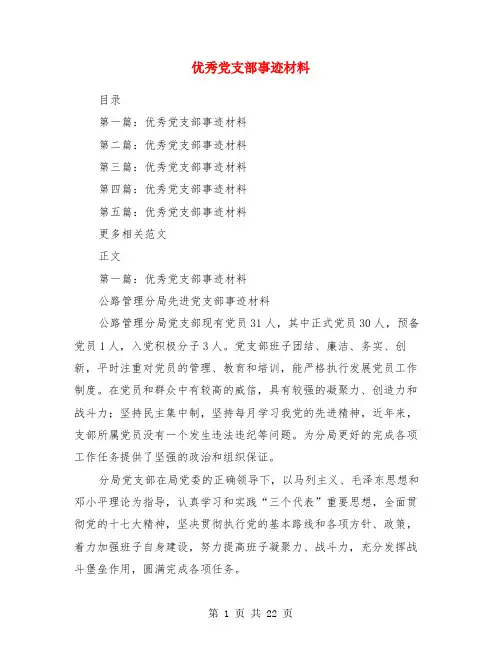 优秀党支部事迹材料

目录

第一篇：优秀党支部事迹材料

第二篇：优秀党支部事迹材料

第三篇：优秀党支部事迹材料

第四篇：优秀党支部事迹材料

第五篇：优秀党支部事迹材料

更多相关范文

正文

第一篇：优秀党支部事迹材料

公路管理分局先进党支部事迹材料

公路管理分局党支部现有党员31人，其中正式党员30人，预备党员1人，入党积极分子3人。党支部班子团结、廉洁、务实、创新，平时注重对党员的管理、教育和培训，能严格执行发展党员工作制度。在党员和群众中有较高的威信，具有较强的凝聚力、创造力和战斗力；坚持民主集中制，坚持每月学习我党的先进精神，近年来，支部所属党员没有一个发生违法违纪等问题。为分局更好的完成各项工作任务提供了坚强的政治和组织保证。

分局党支部在局党委的正确领导下，以马列主义、毛泽东思想和邓小平理论为指导，认真学习和实践“三个代表”重要思想，全面贯彻党的十七大精神，坚决贯彻执行党的基本路线和各项方针、政策，着力加强班子自身建设，努力提高班子凝聚力、战斗力，充分发挥战斗堡垒作用，圆满完成各项任务。

第 1 页 共 22 页